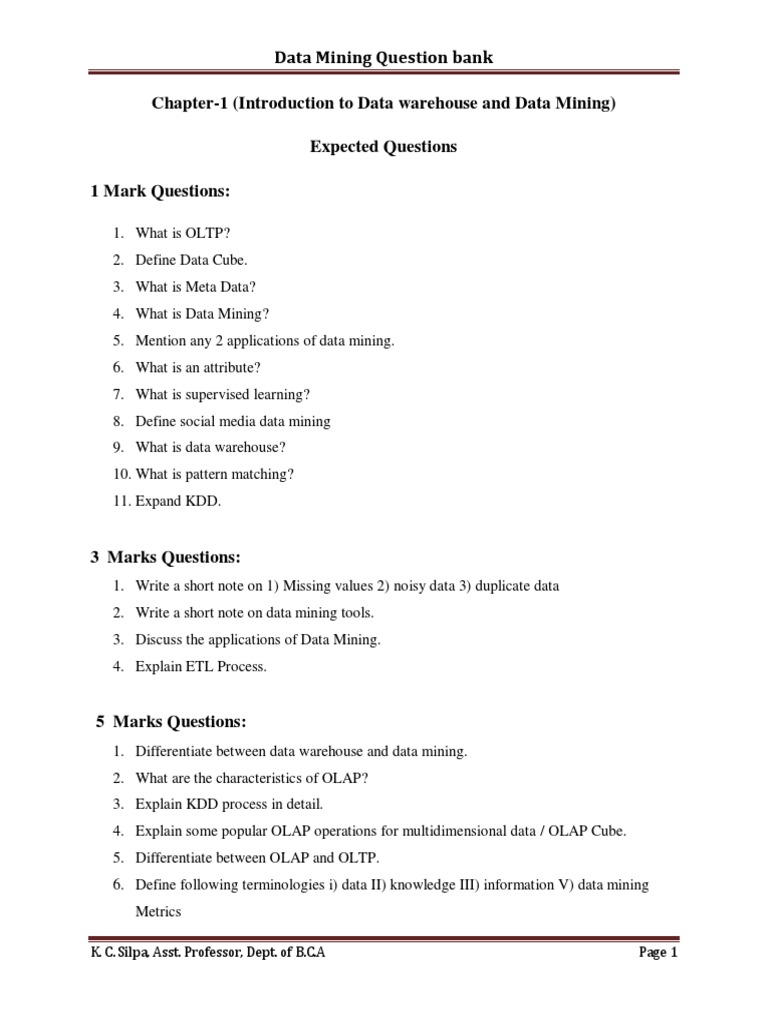 Data Mining Question bank

Chapter-1 (Introduction to Data warehouse and Data Mining)

Expected Questions

1 Mark Questions:

1. What is OLTP?
2. Define Data Cube.
3. What is Meta Data?
4. What is Data Mining?
5. Mention any 2 applications of data mining.
6. What is an attribute?
7. What is supervised learning?
8. Define social media data mining
9. What is data warehouse?
10. What is pattern matching?
11. Expand KDD.

3 Marks Questions:

1. Write a short note on 1) Missing values 2) noisy data 3) duplicate data
2. Write a short note on data mining tools.
3. Discuss the applications of Data Mining.
4. Explain ETL Process.

5 Marks Questions:

1. Differentiate between data warehouse and data mining.
2. What are the characteristics of OLAP?
3. Explain KDD process in detail.
4. Explain some popular OLAP operations for multidimensional data / OLAP Cube.
5. Differentiate between OLAP and OLTP.
6. Define following terminologies i) data II) knowledge III) information V) data mining Metrics

K. C. Silpa, Asst. Professor, Dept. of B.C.A

Page 1